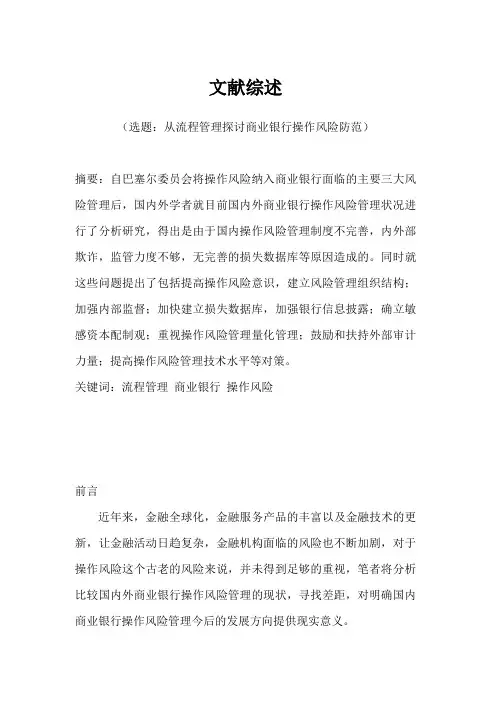 文献综述

（选题：从流程管理探讨商业银行操作风险防范）

摘要：自巴塞尔委员会将操作风险纳入商业银行面临的主要三大风险管理后，国内外学者就目前国内外商业银行操作风险管理状况进行了分析研究，得出是由于国内操作风险管理制度不完善，内外部欺诈，监管力度不够，无完善的损失数据库等原因造成的。同时就这些问题提出了包括提高操作风险意识，建立风险管理组织结构；加强内部监督；加快建立损失数据库，加强银行信息披露；确立敏感资本配制观；重视操作风险管理量化管理；鼓励和扶持外部审计力量；提高操作风险管理技术水平等对策。

关键词：流程管理 商业银行 操作风险

前言

近年来，金融全球化，金融服务产品的丰富以及金融技术的更新，让金融活动日趋复杂，金融机构面临的风险也不断加剧，对于操作风险这个古老的风险来说，并未得到足够的重视，笔者将分析比较国内外商业银行操作风险管理的现状，寻找差距，对明确国内商业银行操作风险管理今后的发展方向提供现实意义。